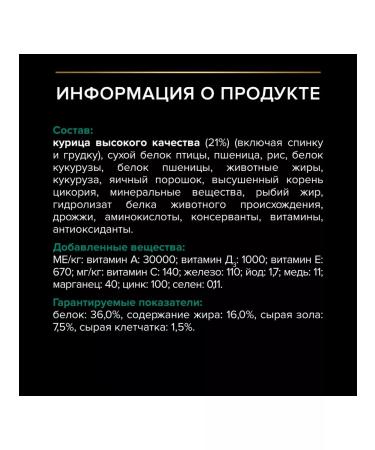 ИНФОРМАЦИЯ О ПРОДУКТЕ

Состав:
курица высокого качества (21%) (включая спинку и грудку), сухой белок птицы, пшеница, рис, белок кукурузы, белок пшеницы, животные жиры, кукуруза, яичный порошок, высушенный корень цикория, минеральные вещества, рыбий жир, гидролизат белка животного происхождения, дрожжи, аминокислоты, консерванты, витамины, антиоксиданты.

Добавленные вещества:
МЕ/кг: витамин А: 30000; витамин Д$_3$: 1000; витамин Е: 670; мг/кг: витамин С: 140; железо: 110; йод: 1,7; медь: 11; марганец: 40; цинк: 100; селен: 0,11.

Гарантируемые показатели:
белок: 36,0%, содержание жира: 16,0%, сырая зола: 7,5%, сырая клетчатка: 1,5%.